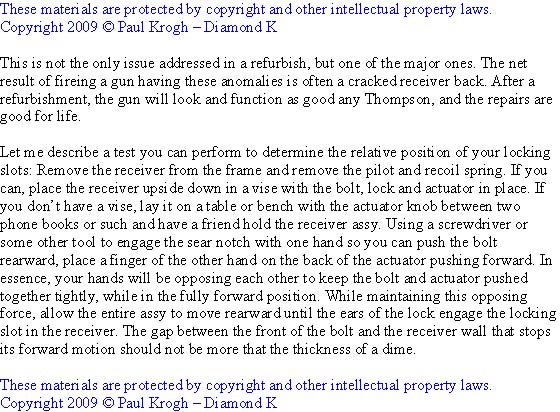 These materials are protected by copyright and other intellectual property laws.
Copyright 2009 © Paul Krogh – Diamond K

This is not the only issue addressed in a refurbish, but one of the major ones. The net result of fireing a gun having these anomalies is often a cracked receiver back. After a refurbishment, the gun will look and function as good any Thompson, and the repairs are good for life.

Let me describe a test you can perform to determine the relative position of your locking slots: Remove the receiver from the frame and remove the pilot and recoil spring. If you can, place the receiver upside down in a vise with the bolt, lock and actuator in place. If you don't have a vise, lay it on a table or bench with the actuator knob between two phone books or such and have a friend hold the receiver assy. Using a screwdriver or some other tool to engage the sear notch with one hand so you can push the bolt rearward, place a finger of the other hand on the back of the actuator pushing forward. In essence, your hands will be opposing each other to keep the bolt and actuator pushed together tightly, while in the fully forward position. While maintaining this opposing force, allow the entire assy to move rearward until the ears of the lock engage the locking slot in the receiver. The gap between the front of the bolt and the receiver wall that stops its forward motion should not be more that the thickness of a dime.

These materials are protected by copyright and other intellectual property laws.
Copyright 2009 © Paul Krogh – Diamond K